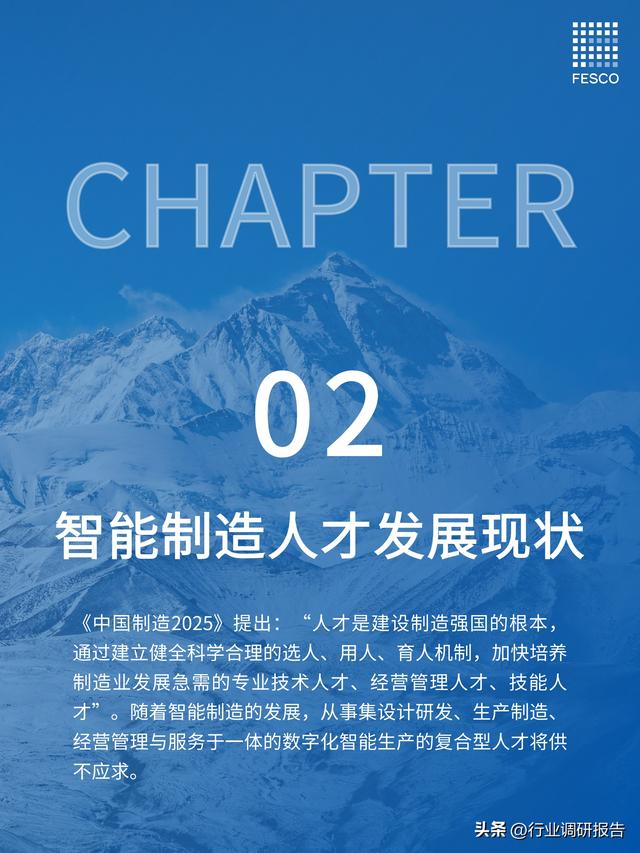 FESCO

CHAPTER

02

智能制造人才发展现状

《中国制造2025》提出：“人才是建设制造强国的根本，通过建立健全科学合理的选人、用人、育人机制，加快培养制造业发展急需的专业技术人才、经营管理人才、技能人才”。随着智能制造的发展，从事集设计研发、生产制造、经营管理与服务于一体的数字化智能生产的复合型人才将供不应求。

头条 @行业调研报告